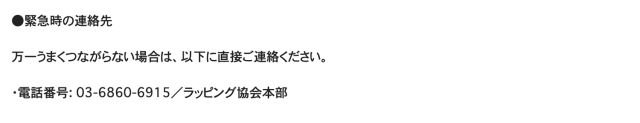 ●緊急時の連絡先

万一うまくつながらない場合は、以下に直接ご連絡ください。

・電話番号: 03-6860-6915／ラッピング協会本部